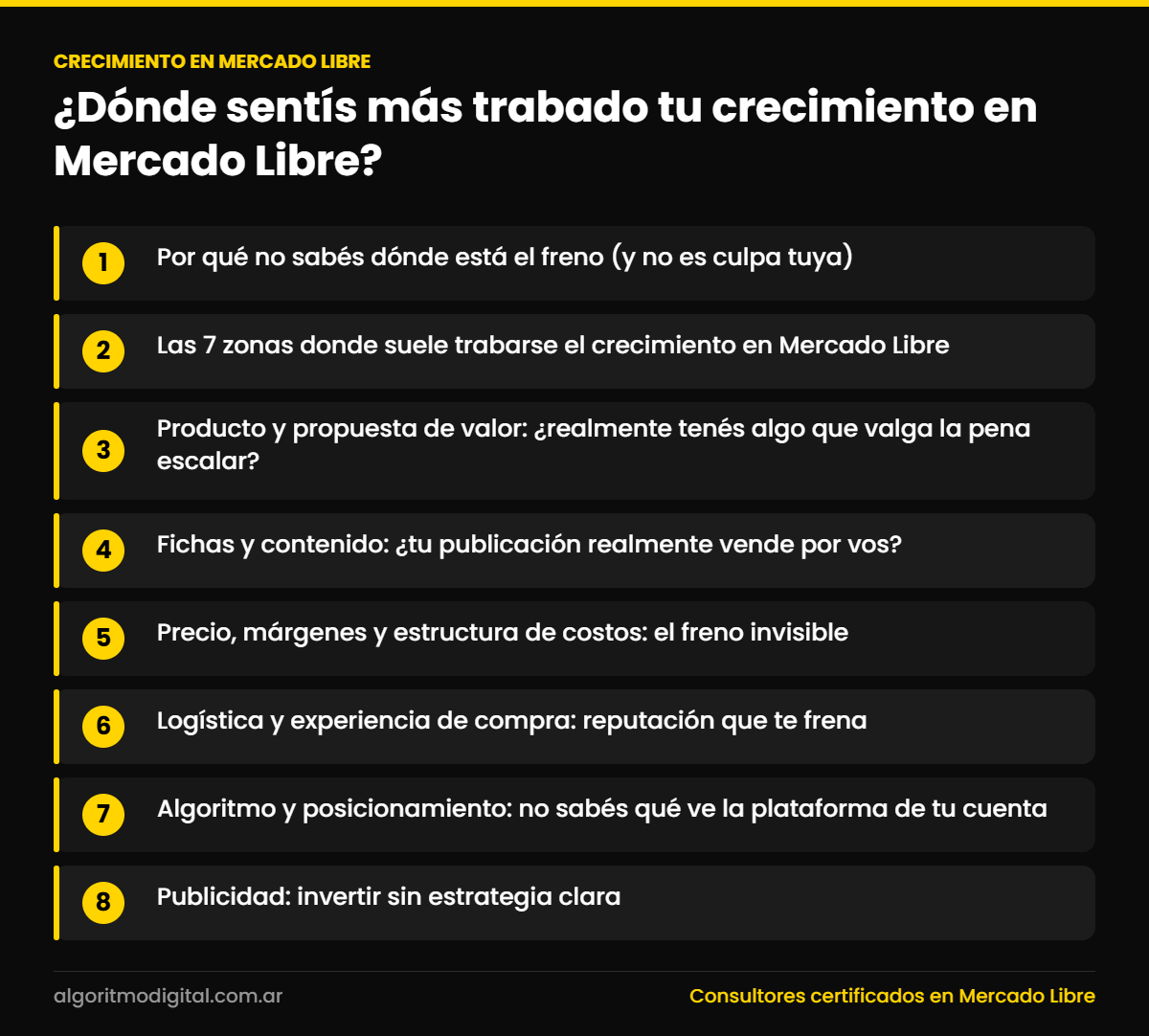 CRECIMIENTO EN MERCADO LIBRE

¿Dónde sentís más trabado tu crecimiento en Mercado Libre?

1 Por qué no sabés dónde está el freno (y no es culpa tuya)

2 Las 7 zonas donde suele trabarse el crecimiento en Mercado Libre

3 Producto y propuesta de valor: ¿realmente tenés algo que valga la pena escalar?

4 Fichas y contenido: ¿tu publicación realmente vende por vos?

5 Precio, márgenes y estructura de costos: el freno invisible

6 Logística y experiencia de compra: reputación que te frena

7 Algoritmo y posicionamiento: no sabés qué ve la plataforma de tu cuenta

8 Publicidad: invertir sin estrategia clara

algoritmodigital.com.ar

Consultores certificados en Mercado Libre